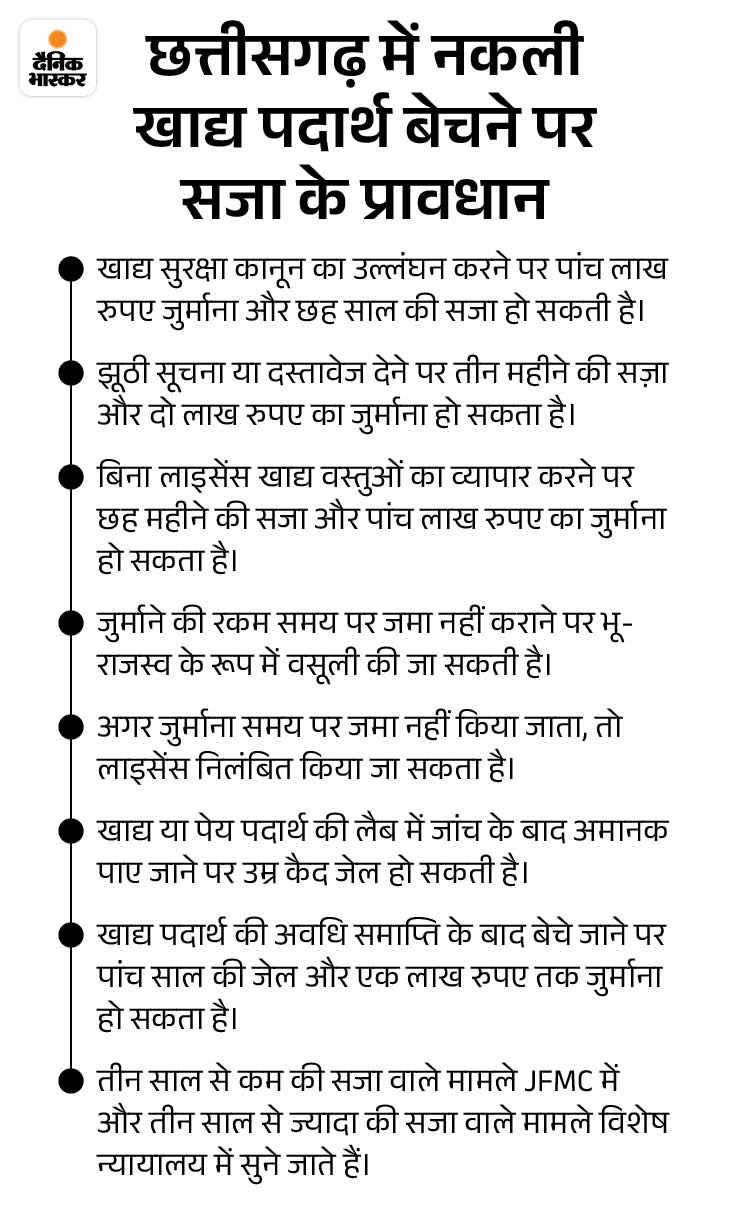 दैनिक भास्कर

छत्तीसगढ़ में नकली खाद्य पदार्थ बेचने पर सजा के प्रावधान

खाद्य सुरक्षा कानून का उल्लंघन करने पर पांच लाख रुपए जुर्माना और छह साल की सजा हो सकती है।

झूठी सूचना या दस्तावेज देने पर तीन महीने की सज़ा और दो लाख रुपए का जुर्माना हो सकता है।

बिना लाइसेंस खाद्य वस्तुओं का व्यापार करने पर छह महीने की सजा और पांच लाख रुपए का जुर्माना हो सकता है।

जुर्माने की रकम समय पर जमा नहीं कराने पर भू-राजस्व के रूप में वसूली की जा सकती है।

अगर जुर्माना समय पर जमा नहीं किया जाता, तो लाइसेंस निलंबित किया जा सकता है।

खाद्य या पेय पदार्थ की लैब में जांच के बाद अमानक पाए जाने पर उम्र कैद जेल हो सकती है।

खाद्य पदार्थ की अवधि समाप्ति के बाद बेचे जाने पर पांच साल की जेल और एक लाख रुपए तक जुर्माना हो सकता है।

तीन साल से कम की सजा वाले मामले JFMC में और तीन साल से ज्यादा की सजा वाले मामले विशेष न्यायालय में सुने जाते हैं।